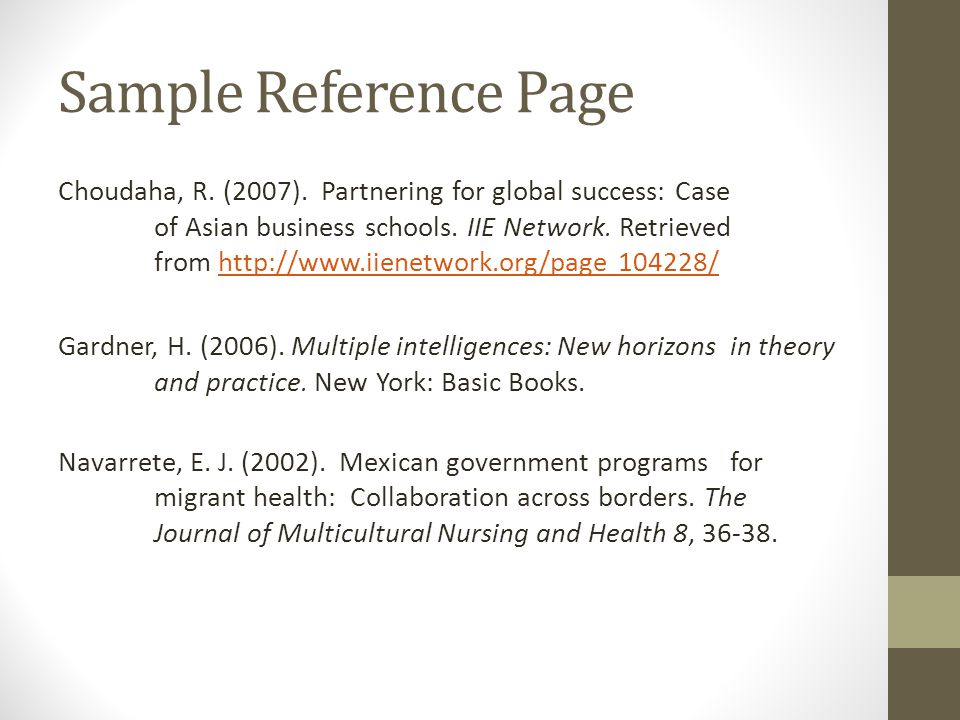 Sample Reference Page

Choudaha, R. (2007). Partnering for global success: Case of Asian business schools. IIE Network. Retrieved from http://www.iienetwork.org/page_104228/

Gardner, H. (2006). Multiple intelligences: New horizons in theory and practice. New York: Basic Books.

Navarrete, E. J. (2002). Mexican government programs for migrant health: Collaboration across borders. The Journal of Multicultural Nursing and Health 8, 36-38.